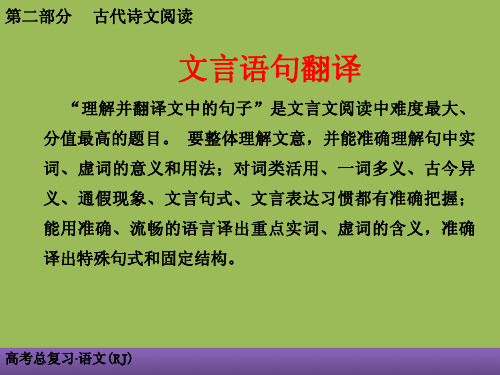 第二部分　古代诗文阅读

文言语句翻译

“理解并翻译文中的句子”是文言文阅读中难度最大、分值最高的题目。 要整体理解文意，并能准确理解句中实词、虚词的意义和用法；对词类活用、一词多义、古今异义、通假现象、文言句式、文言表达习惯都有准确把握；能用准确、流畅的语言译出重点实词、虚词的含义，准确译出特殊句式和固定结构。

高考总复习·语文(RJ)